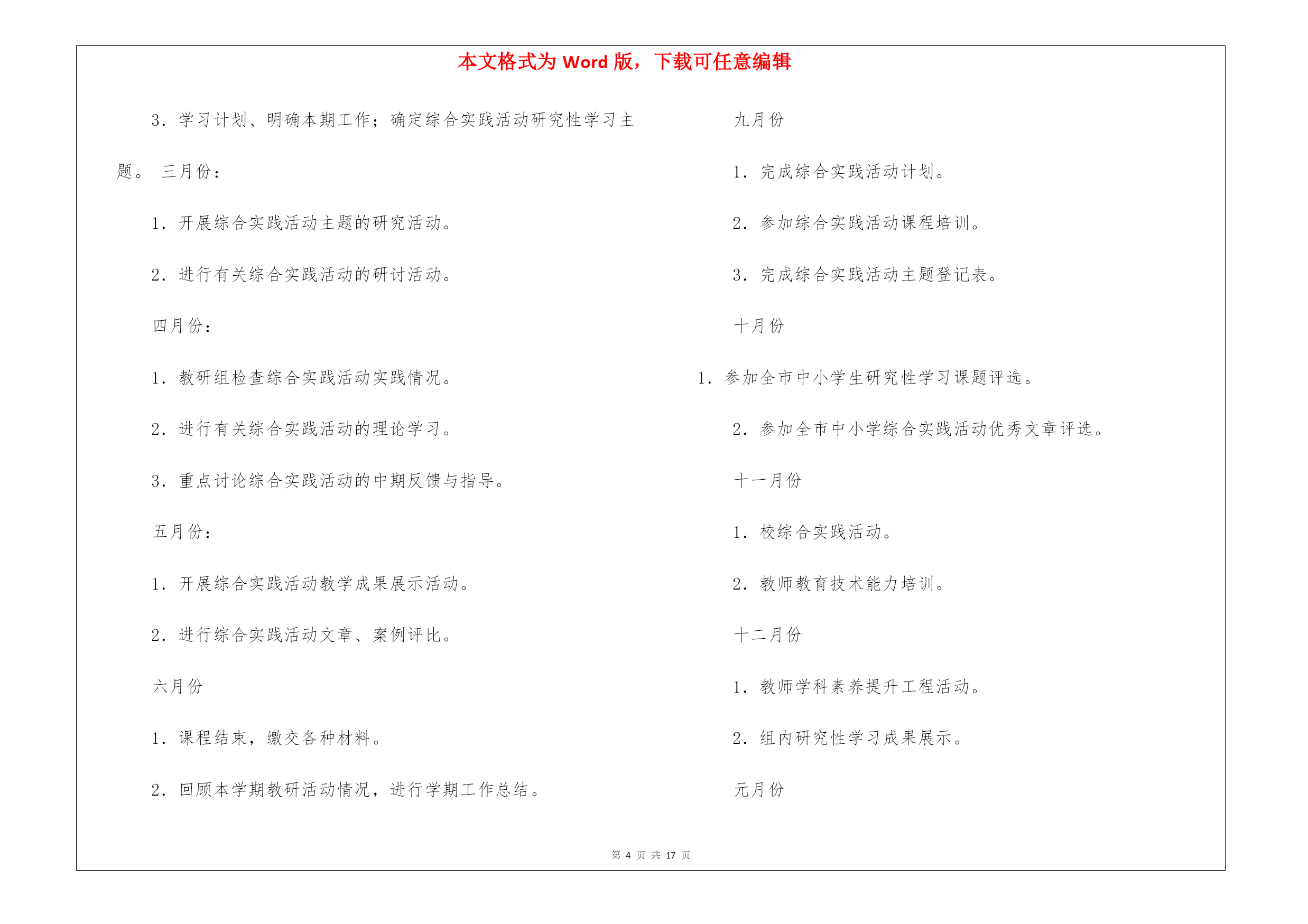 本文格式为 Word 版，下载可任意编辑

3．学习计划、明确本期工作；确定综合实践活动研究性学习主题。 三月份：

1．开展综合实践活动主题的研究活动。

2．进行有关综合实践活动的研讨活动。

四月份：

1．教研组检查综合实践活动实践情况。

2．进行有关综合实践活动的理论学习。

3．重点讨论综合实践活动的中期反馈与指导。

五月份：

1．开展综合实践活动教学成果展示活动。

2．进行综合实践活动文章、案例评比。

六月份

1．课程结束，缴交各种材料。

2．回顾本学期教研活动情况，进行学期工作总结。

九月份

1．完成综合实践活动计划。

2．参加综合实践活动课程培训。

3．完成综合实践活动主题登记表。

十月份

1．参加全市中小学生研究性学习课题评选。

2．参加全市中小学综合实践活动优秀文章评选。

十一月份

1．校综合实践活动。

2．教师教育技术能力培训。

十二月份

1．教师学科素养提升工程活动。

2．组内研究性学习成果展示。

元月份

第 4 页 共 17 页